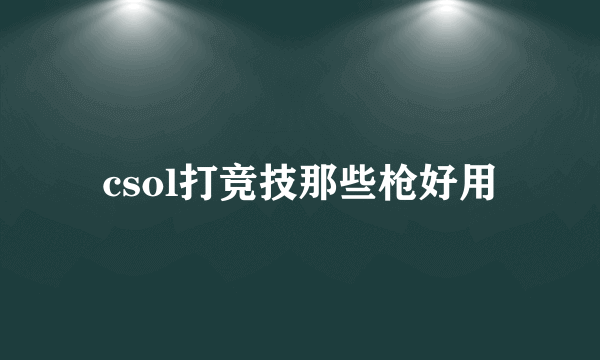 csol打竞技那些枪好用